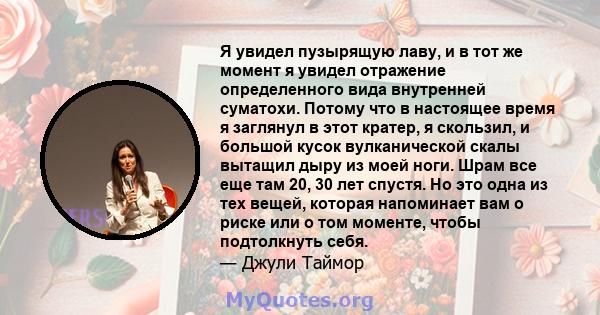 Я увидел пузырящую лаву, и в тот же момент я увидел отражение определенного вида внутренней суматохи. Потому что в настоящее время я заглянул в этот кратер, я скользил, и большой кусок вулканической скалы вытащил дыру из моей ноги. Шрам все еще там 20, 30 лет спустя. Но это одна из тех вещей, которая напоминает вам о риске или о том моменте, чтобы подтолкнуть себя.

— Джули Таймор

MyQuotes.org